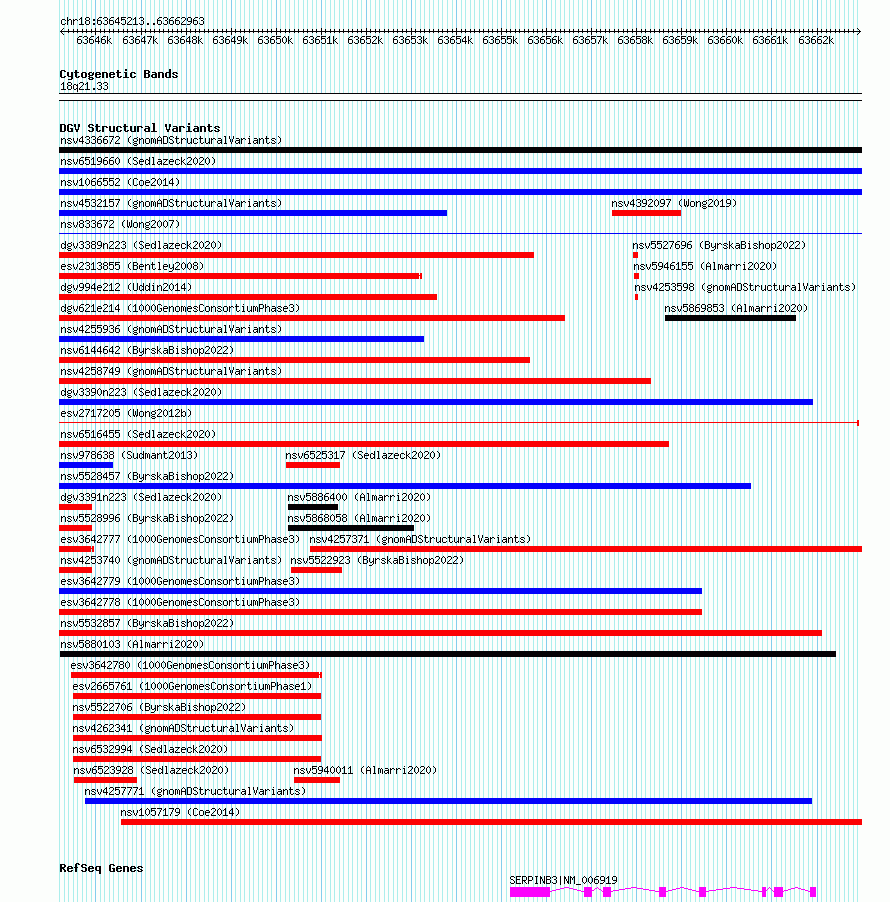 chr18:63645213..63662963
63646k 63647k 63648k 63649k 63650k 63651k 63652k 63653k 63654k 63655k 63656k 63657k 63658k 63659k 63660k 63661k 63662k

Cytogenetic Bands
18q21.33

DGV Structural Variants
nsv4336672 (gnomADStructuralVariants)
nsv6519660 (Sedlazeck2020)
nsv1066552 (Coe2014)
nsv4532157 (gnomADStructuralVariants)
nsv4392097 (Wong2019)
nsv833672 (Wong2007)
dgv3389n223 (Sedlazeck2020)
nsv5527696 (ByrskaBishop2022)
esv2313855 (Bentley2008)
nsv5946155 (Almarri2020)
dgv994e212 (Uddin2014)
nsv4253598 (gnomADStructuralVariants)
dgv621e214 (1000GenomesConsortiumPhase3)
nsv5869853 (Almarri2020)
nsv4255936 (gnomADStructuralVariants)
nsv6144642 (ByrskaBishop2022)
nsv4258749 (gnomADStructuralVariants)
dgv3390n223 (Sedlazeck2020)
esv2717205 (Wong2012b)
nsv6516455 (Sedlazeck2020)
nsv978638 (Sudmant2013)
nsv6525317 (Sedlazeck2020)
nsv5528457 (ByrskaBishop2022)
dgv3391n223 (Sedlazeck2020)
nsv5886400 (Almarri2020)
nsv5528996 (ByrskaBishop2022)
nsv5868058 (Almarri2020)
esv3642777 (1000GenomesConsortiumPhase3)
nsv4257371 (gnomADStructuralVariants)
nsv4253740 (gnomADStructuralVariants)
nsv5522923 (ByrskaBishop2022)
esv3642779 (1000GenomesConsortiumPhase3)
esv3642778 (1000GenomesConsortiumPhase3)
nsv5532857 (ByrskaBishop2022)
nsv5880103 (Almarri2020)
esv3642780 (1000GenomesConsortiumPhase3)
esv2665761 (1000GenomesConsortiumPhase1)
nsv5522706 (ByrskaBishop2022)
nsv4262341 (gnomADStructuralVariants)
nsv6532994 (Sedlazeck2020)
nsv6523928 (Sedlazeck2020)
nsv5940011 (Almarri2020)
nsv4257771 (gnomADStructuralVariants)
nsv1057179 (Coe2014)

RefSeq Genes
SERPINB3|NM_006919